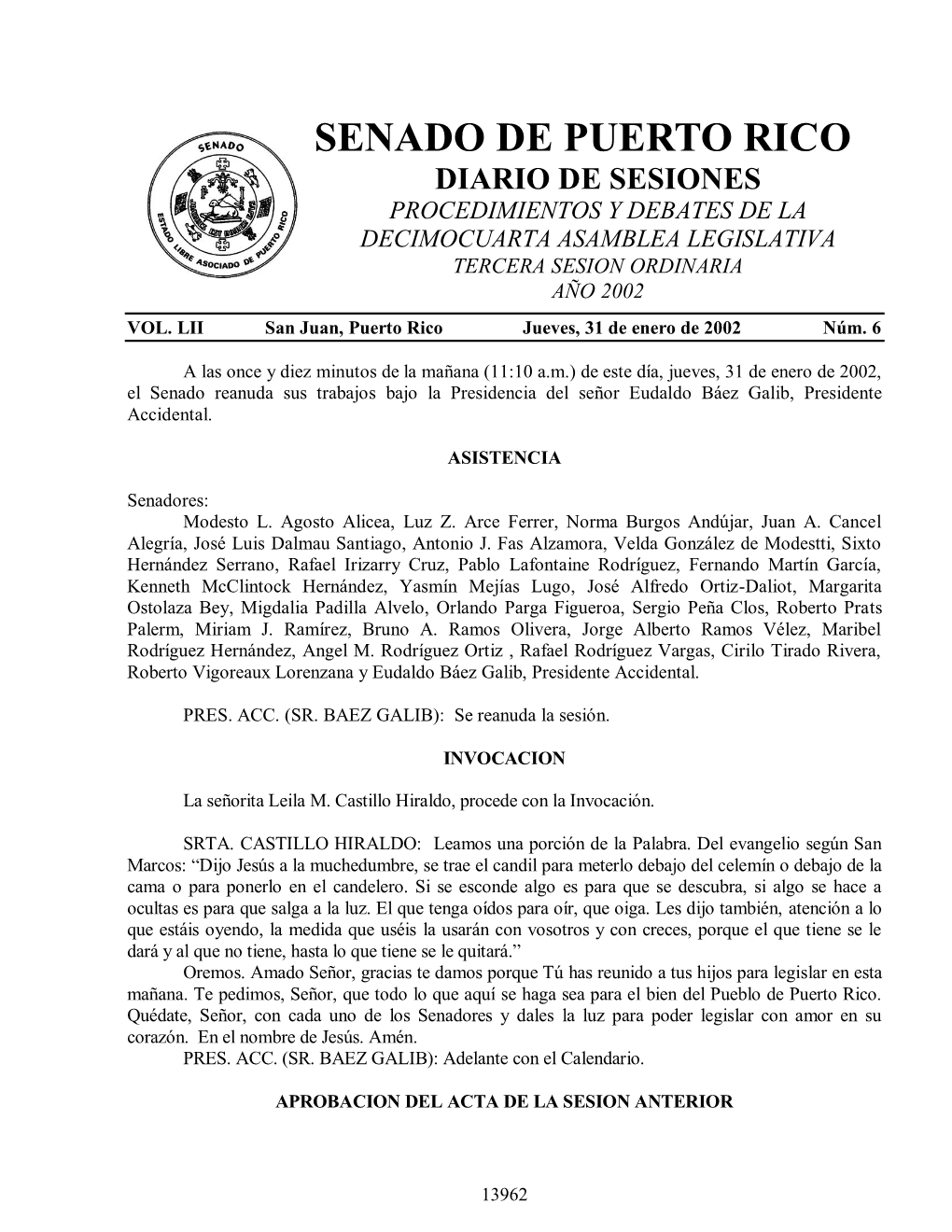 SENADO
ESTADO LIBRE ASOCIADO DE PUERTO RICO

SENADO DE PUERTO RICO
DIARIO DE SESIONES
PROCEDIMIENTOS Y DEBATES DE LA DECIMOCUARTA ASAMBLEA LEGISLATIVA
TERCERA SESION ORDINARIA
AÑO 2002

VOL. LII San Juan, Puerto Rico Jueves, 31 de enero de 2002 Núm. 6

A las once y diez minutos de la mañana (11:10 a.m.) de este día, jueves, 31 de enero de 2002, el Senado reanuda sus trabajos bajo la Presidencia del señor Eudaldo Báez Galib, Presidente Accidental.

ASISTENCIA

Senadores:
Modesto L. Agosto Alicea, Luz Z. Arce Ferrer, Norma Burgos Andújar, Juan A. Cancel Alegría, José Luis Dalmau Santiago, Antonio J. Fas Alzamora, Velda González de Modestti, Sixto Hernández Serrano, Rafael Irizarry Cruz, Pablo Lafontaine Rodríguez, Fernando Martín García, Kenneth McClintock Hernández, Yasmín Mejías Lugo, José Alfredo Ortiz-Daliot, Margarita Ostolaza Bey, Migdalia Padilla Alvelo, Orlando Parga Figueroa, Sergio Peña Clos, Roberto Prats Palerm, Miriam J. Ramírez, Bruno A. Ramos Olivera, Jorge Alberto Ramos Vélez, Maribel Rodríguez Hernández, Angel M. Rodríguez Ortiz , Rafael Rodríguez Vargas, Cirilo Tirado Rivera, Roberto Vigoreaux Lorenzana y Eudaldo Báez Galib, Presidente Accidental.

PRES. ACC. (SR. BAEZ GALIB): Se reanuda la sesión.

INVOCACION

La señorita Leila M. Castillo Hiraldo, procede con la Invocación.

SRTA. CASTILLO HIRALDO: Leamos una porción de la Palabra. Del evangelio según San Marcos: “Dijo Jesús a la muchedumbre, se trae el candil para meterlo debajo del celemín o debajo de la cama o para ponerlo en el candelero. Si se esconde algo es para que se descubra, si algo se hace a ocultas es para que salga a la luz. El que tenga oídos para oír, que oiga. Les dijo también, atención a lo que estáis oyendo, la medida que uséis la usarán con vosotros y con creces, porque el que tiene se le dará y al que no tiene, hasta lo que tiene se le quitará.”
Oremos. Amado Señor, gracias te damos porque Tú has reunido a tus hijos para legislar en esta mañana. Te pedimos, Señor, que todo lo que aquí se haga sea para el bien del Pueblo de Puerto Rico. Quédate, Señor, con cada uno de los Senadores y dales la luz para poder legislar con amor en su corazón. En el nombre de Jesús. Amén.
PRES. ACC. (SR. BAEZ GALIB): Adelante con el Calendario.

APROBACION DEL ACTA DE LA SESION ANTERIOR

13962